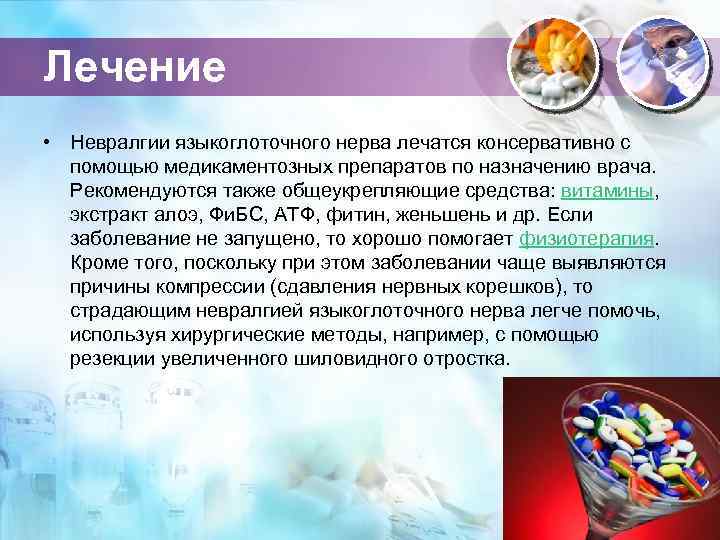 Лечение

• Невралгии языкоглоточного нерва лечатся консервативно с помощью медикаментозных препаратов по назначению врача. Рекомендуются также общеукрепляющие средства: витамины, экстракт алоэ, ФиБС, АТФ, фитин, женьшень и др. Если заболевание не запущено, то хорошо помогает физиотерапия. Кроме того, поскольку при этом заболевании чаще выявляются причины компрессии (сдавления нервных корешков), то страдающим невралгией языкоглоточного нерва легче помочь, используя хирургические методы, например, с помощью резекции увеличенного шиловидного отростка.